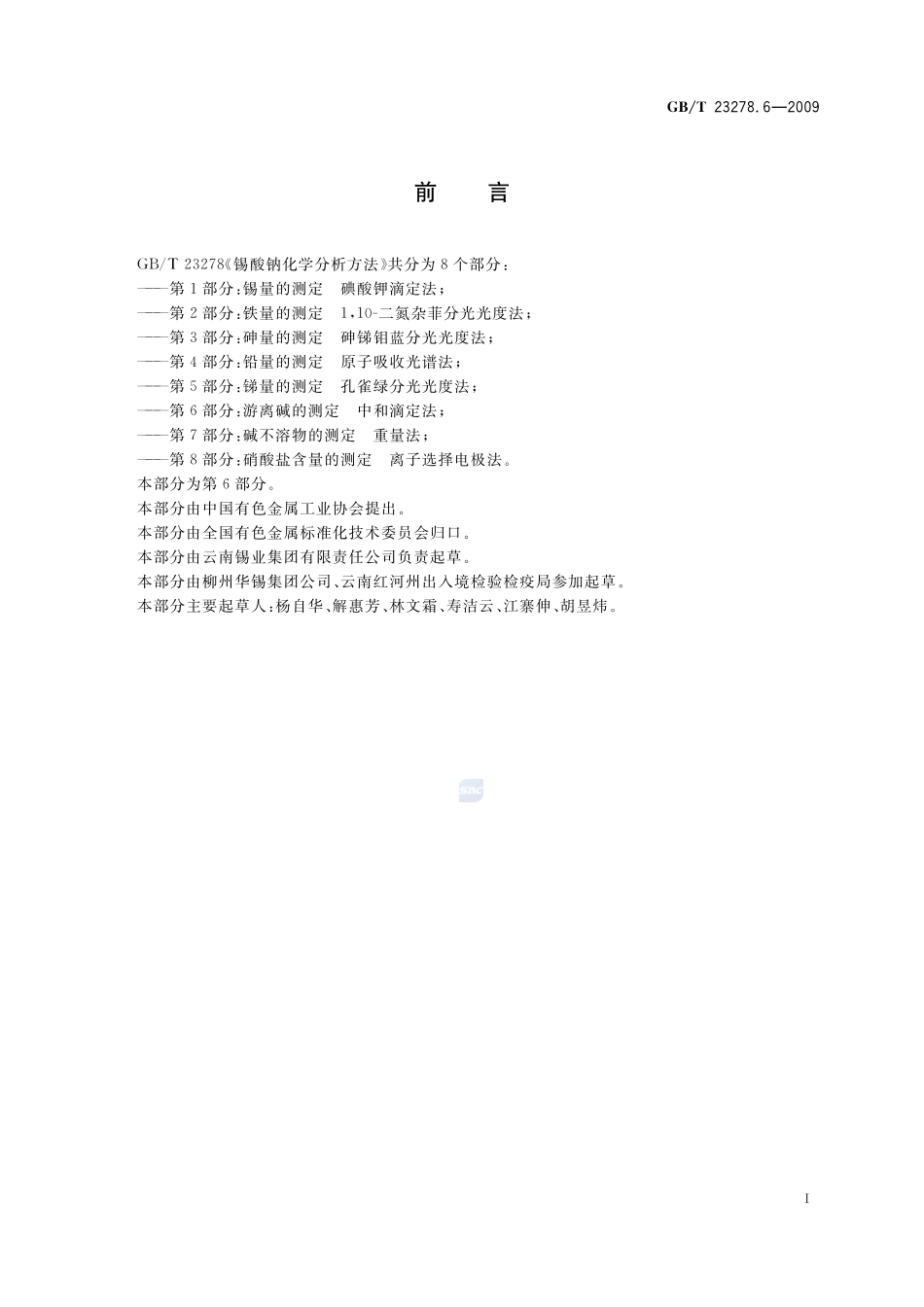 GB/T 23278.6—2009

前　言

GB/T 23278《锡酸钠化学分析方法》共分为 8 个部分：
——第 1 部分：锡量的测定　碘酸钾滴定法；
——第 2 部分：铁量的测定　1,10-二氮杂菲分光光度法；
——第 3 部分：砷量的测定　砷锑钼蓝分光光度法；
——第 4 部分：铅量的测定　原子吸收光谱法；
——第 5 部分：锑量的测定　孔雀绿分光光度法；
——第 6 部分：游离碱的测定　中和滴定法；
——第 7 部分：碱不溶物的测定　重量法；
——第 8 部分：硝酸盐含量的测定　离子选择电极法。
本部分为第 6 部分。
本部分由中国有色金属工业协会提出。
本部分由全国有色金属标准化技术委员会归口。
本部分由云南锡业集团有限责任公司负责起草。
本部分由柳州华锡集团公司、云南红河州出入境检验检疫局参加起草。
本部分主要起草人：杨自华、解惠芳、林文霜、寿洁云、江寨伸、胡昱炜。

SAC

I